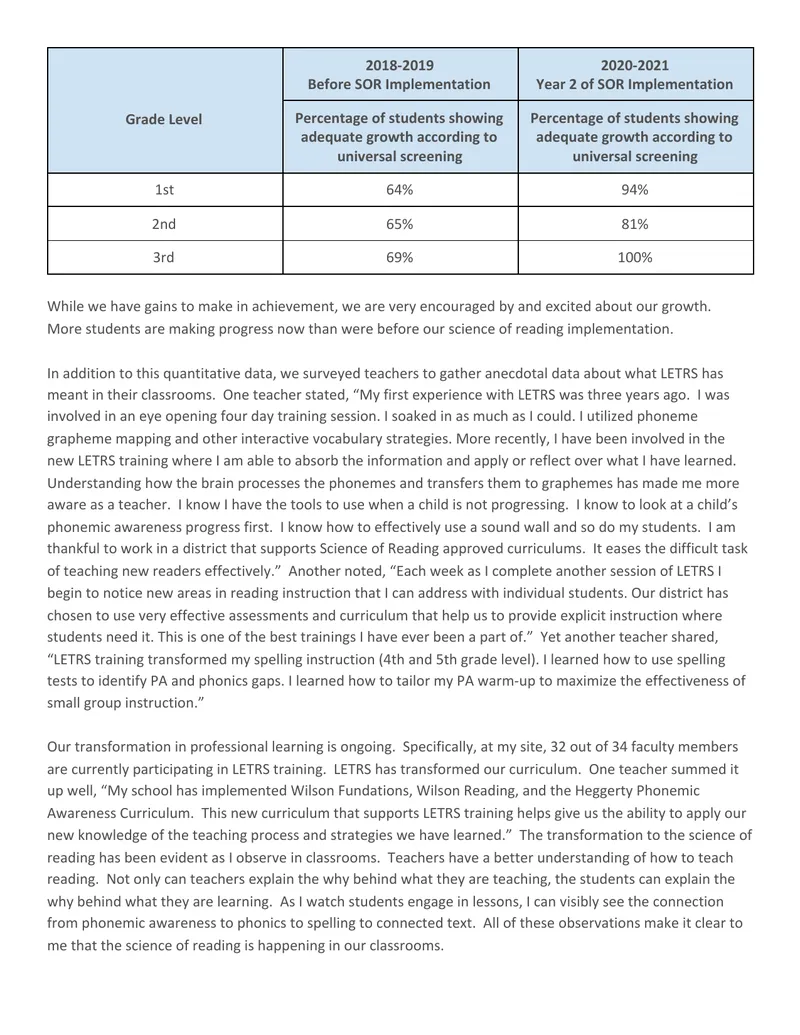 | Grade Level | 2018-2019 Before SOR Implementation | 2020-2021 Year 2 of SOR Implementation |
|---|---|---|
| | Percentage of students showing adequate growth according to universal screening | Percentage of students showing adequate growth according to universal screening |
| 1st | 64% | 94% |
| 2nd | 65% | 81% |
| 3rd | 69% | 100% |

While we have gains to make in achievement, we are very encouraged by and excited about our growth. More students are making progress now than were before our science of reading implementation.

In addition to this quantitative data, we surveyed teachers to gather anecdotal data about what LETRS has meant in their classrooms. One teacher stated, "My first experience with LETRS was three years ago. I was involved in an eye opening four day training session. I soaked in as much as I could. I utilized phoneme grapheme mapping and other interactive vocabulary strategies. More recently, I have been involved in the new LETRS training where I am able to absorb the information and apply or reflect over what I have learned. Understanding how the brain processes the phonemes and transfers them to graphemes has made me more aware as a teacher. I know I have the tools to use when a child is not progressing. I know to look at a child's phonemic awareness progress first. I know how to effectively use a sound wall and so do my students. I am thankful to work in a district that supports Science of Reading approved curriculums. It eases the difficult task of teaching new readers effectively." Another noted, "Each week as I complete another session of LETRS I begin to notice new areas in reading instruction that I can address with individual students. Our district has chosen to use very effective assessments and curriculum that help us to provide explicit instruction where students need it. This is one of the best trainings I have ever been a part of." Yet another teacher shared, "LETRS training transformed my spelling instruction (4th and 5th grade level). I learned how to use spelling tests to identify PA and phonics gaps. I learned how to tailor my PA warm-up to maximize the effectiveness of small group instruction."

Our transformation in professional learning is ongoing. Specifically, at my site, 32 out of 34 faculty members are currently participating in LETRS training. LETRS has transformed our curriculum. One teacher summed it up well, "My school has implemented Wilson Fundations, Wilson Reading, and the Heggerty Phonemic Awareness Curriculum. This new curriculum that supports LETRS training helps give us the ability to apply our new knowledge of the teaching process and strategies we have learned." The transformation to the science of reading has been evident as I observe in classrooms. Teachers have a better understanding of how to teach reading. Not only can teachers explain the why behind what they are teaching, the students can explain the why behind what they are learning. As I watch students engage in lessons, I can visibly see the connection from phonemic awareness to phonics to spelling to connected text. All of these observations make it clear to me that the science of reading is happening in our classrooms.